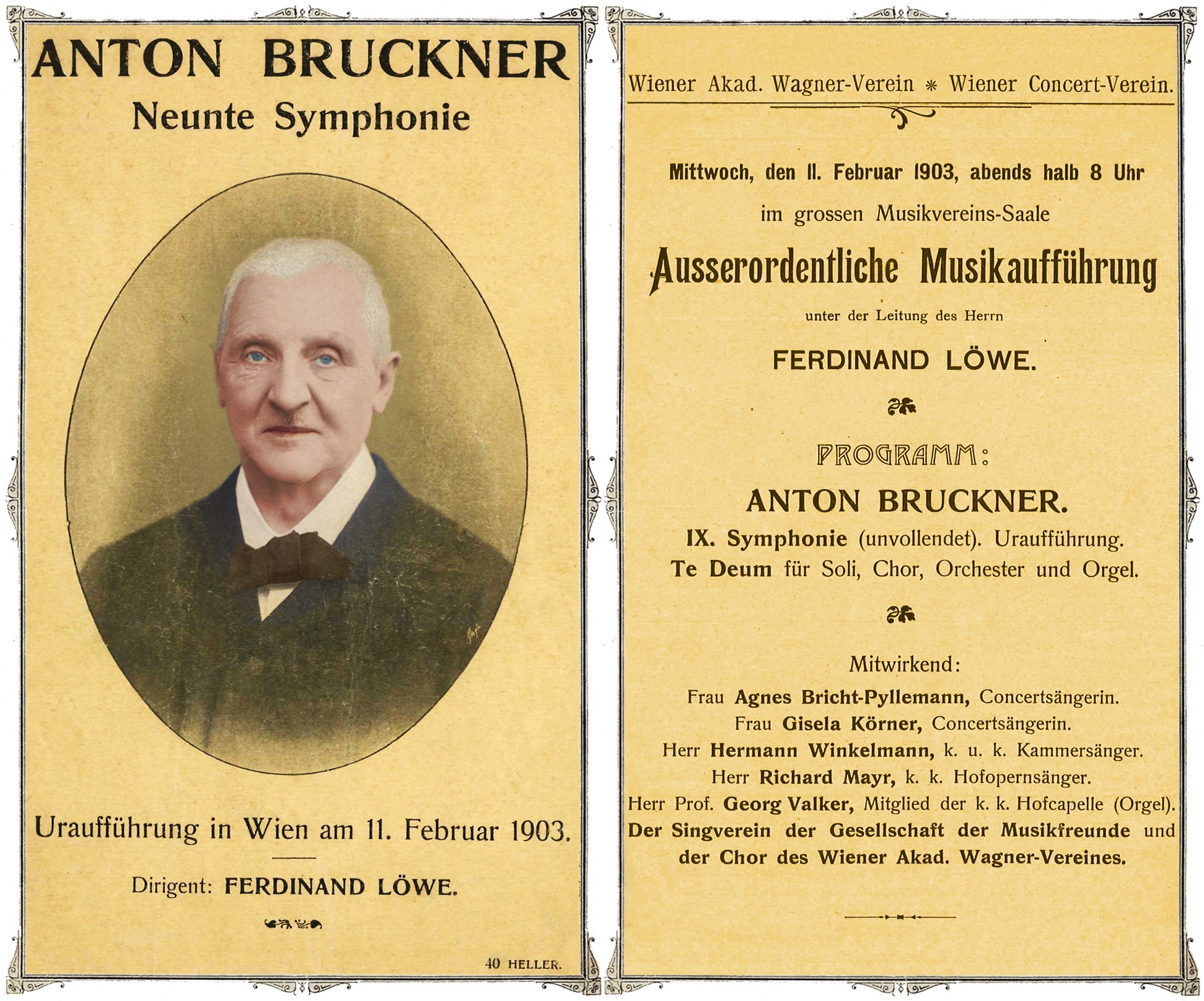 ANTON BRUCKNER
Neunte Symphonie

Uraufführung in Wien am 11. Februar 1903.

Dirigent: FERDINAND LÖWE.

40 HELLER.

Wiener Akad. Wagner-Verein * Wiener Concert-Verein.

Mittwoch, den 11. Februar 1903, abends halb 8 Uhr

im grossen Musikvereins-Saale

Ausserordentliche Musikaufführung

unter der Leitung des Herrn

FERDINAND LÖWE.

PROGRAMM:

ANTON BRUCKNER.

IX. Symphonie (unvollendet). Uraufführung.
Te Deum für Soli, Chor, Orchester und Orgel.

Mitwirkend:

Frau Agnes Bricht-Pyllemann, Concertsängerin.
Frau Gisela Körner, Concertsängerin.
Herr Hermann Winkelmann, k. u. k. Kammersänger.
Herr Richard Mayr, k. k. Hofopernsänger.
Herr Prof. Georg Valker, Mitglied der k. k. Hofcapelle (Orgel).
Der Singverein der Gesellschaft der Musikfreunde und der Chor des Wiener Akad. Wagner-Vereines.